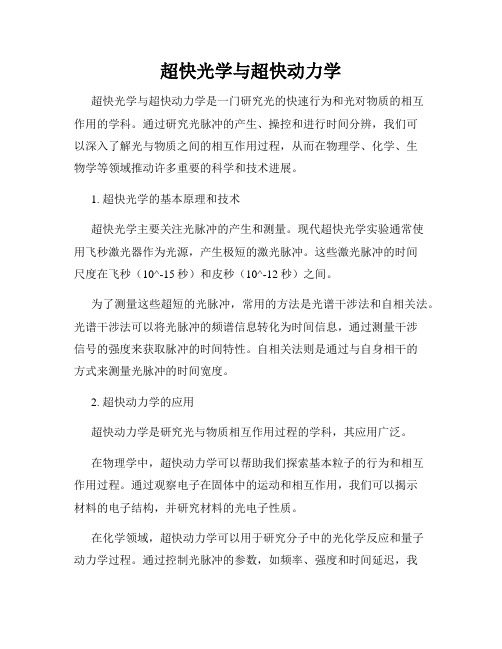 超快光学与超快动力学

超快光学与超快动力学是一门研究光的快速行为和光对物质的相互作用的学科。通过研究光脉冲的产生、操控和进行时间分辨，我们可以深入了解光与物质之间的相互作用过程，从而在物理学、化学、生物学等领域推动许多重要的科学和技术进展。

1. 超快光学的基本原理和技术

超快光学主要关注光脉冲的产生和测量。现代超快光学实验通常使用飞秒激光器作为光源，产生极短的激光脉冲。这些激光脉冲的时间尺度在飞秒（10^-15 秒）和皮秒（10^-12 秒）之间。

为了测量这些超短的光脉冲，常用的方法是光谱干涉法和自相关法。光谱干涉法可以将光脉冲的频谱信息转化为时间信息，通过测量干涉信号的强度来获取脉冲的时间特性。自相关法则是通过与自身相干的方式来测量光脉冲的时间宽度。

2. 超快动力学的应用

超快动力学是研究光与物质相互作用过程的学科，其应用广泛。

在物理学中，超快动力学可以帮助我们探索基本粒子的行为和相互作用过程。通过观察电子在固体中的运动和相互作用，我们可以揭示材料的电子结构，并研究材料的光电子性质。

在化学领域，超快动力学可以用于研究分子中的光化学反应和量子动力学过程。通过控制光脉冲的参数，如频率、强度和时间延迟，我